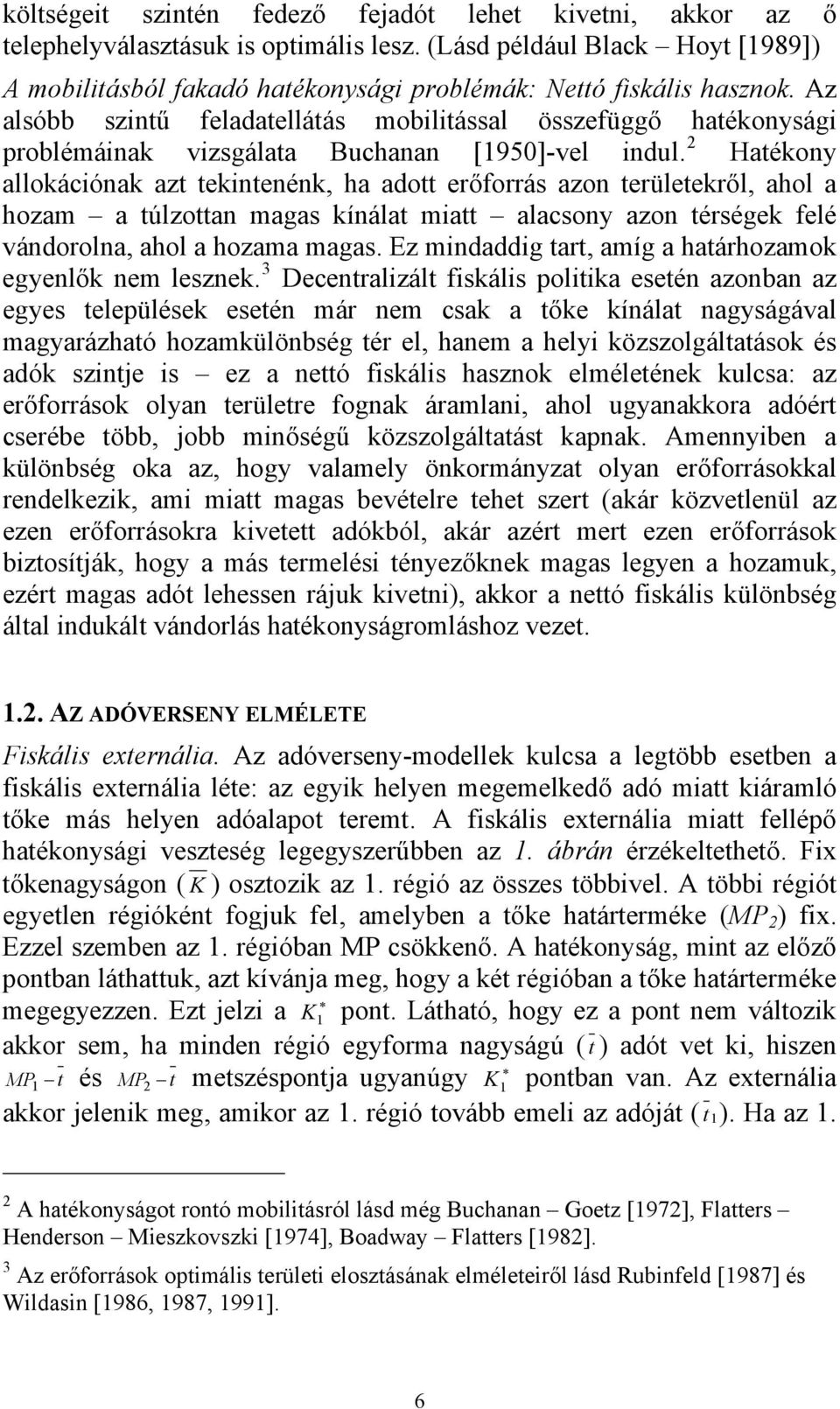 költségeit szintén fedező fejadót lehet kivetni, akkor az ő telephelyválasztásuk is optimális lesz. (Lásd például Black – Hoyt [1989])

A mobilitásból fakadó hatékonysági problémák: Nettó fiskális hasznok. Az alsóbb szintű feladatellátás mobilitással összefüggő hatékonysági problémáinak vizsgálata Buchanan [1950]-vel indul.$^2$ Hatékony allokációnak azt tekintenénk, ha adott erőforrás azon területekről, ahol a hozam – a túlzottan magas kínálat miatt – alacsony azon térségek felé vándorolna, ahol a hozama magas. Ez mindaddig tart, amíg a határhozamok egyenlők nem lesznek.$^3$ Decentralizált fiskális politika esetén azonban az egyes települések esetén már nem csak a tőke kínálat nagyságával magyarázható hozamkülönbség tér el, hanem a helyi közszolgáltatások és adók szintje is – ez a nettó fiskális hasznok elméletének kulcsa: az erőforrások olyan területre fognak áramlani, ahol ugyanakkora adóért cserébe több, jobb minőségű közszolgáltatást kapnak. Amennyiben a különbség oka az, hogy valamely önkormányzat olyan erőforrásokkal rendelkezik, ami miatt magas bevételre tehet szert (akár közvetlenül az ezen erőforrásokra kivetett adókból, akár azért mert ezen erőforrások biztosítják, hogy a más termelési tényezőknek magas legyen a hozamuk, ezért magas adót lehessen rájuk kivetni), akkor a nettó fiskális különbség által indukált vándorlás hatékonyságromláshoz vezet.

1.2. AZ ADÓVERSENY ELMÉLETE

Fiskális externália. Az adóverseny-modellek kulcsa a legtöbb esetben a fiskális externália léte: az egyik helyen megemelkedő adó miatt kiáramló tőke más helyen adóalapot teremt. A fiskális externália miatt fellépő hatékonysági veszteség legegyszerűbben az 1. ábrán érzékeltethető. Fix tőkenagyságon ($\bar{K}$) osztozik az 1. régió az összes többivel. A többi régiót egyetlen régióként fogjuk fel, amelyben a tőke határterméke ($MP_2$) fix. Ezzel szemben az 1. régióban MP csökkenő. A hatékonyság, mint az előző pontban láthattuk, azt kívánja meg, hogy a két régióban a tőke határterméke megegyezzen. Ezt jelzi a $K_1^*$ pont. Látható, hogy ez a pont nem változik akkor sem, ha minden régió egyforma nagyságú ($\bar{t}$) adót vet ki, hiszen $MP_1 - \bar{t}$ és $MP_2 - \bar{t}$ metszéspontja ugyanúgy $K_1^*$ pontban van. Az externália akkor jelenik meg, amikor az 1. régió tovább emeli az adóját ($\bar{t}_1$). Ha az 1.

$^2$ A hatékonyságot rontó mobilitásról lásd még Buchanan – Goetz [1972], Flatters – Henderson – Mieszkovszki [1974], Boadway – Flatters [1982].

$^3$ Az erőforrások optimális területi elosztásának elméleteiről lásd Rubinfeld [1987] és Wildasin [1986, 1987, 1991].

6